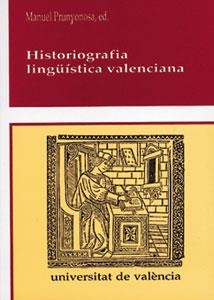 Manuel Prunyonosa, ed.

Historiografia lingüística valenciana

universitat de valència